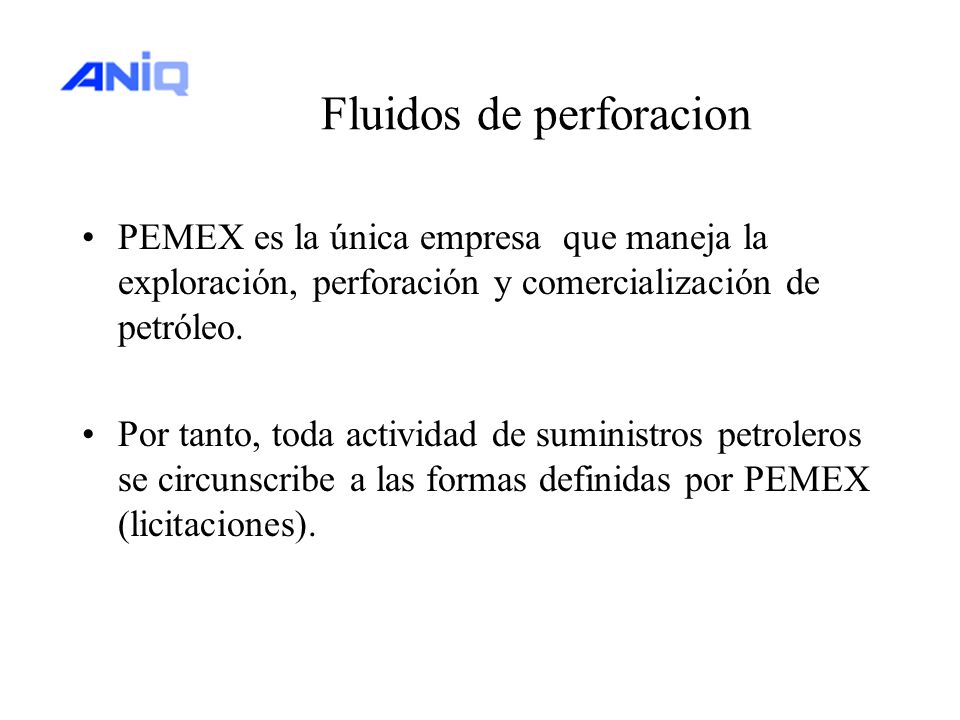 ANIQ

Fluidos de perforacion

• PEMEX es la única empresa que maneja la exploración, perforación y comercialización de petróleo.

• Por tanto, toda actividad de suministros petroleros se circunscribe a las formas definidas por PEMEX (licitaciones).